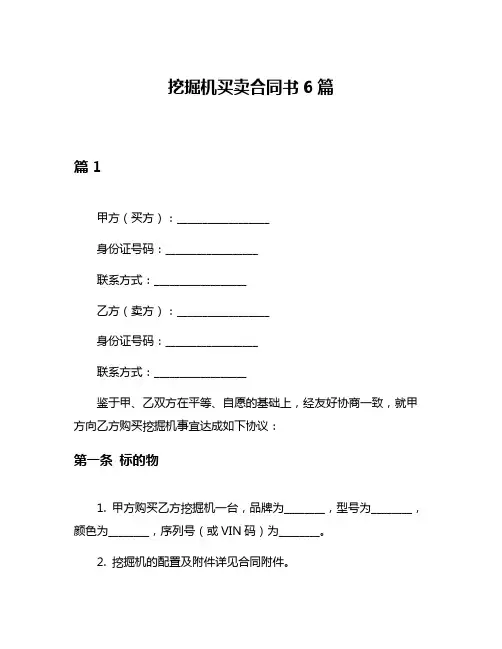 挖掘机买卖合同书 6 篇

篇 1

甲方（买方）：________________

身份证号码：________________

联系方式：________________

乙方（卖方）：________________

身份证号码：________________

联系方式：________________

鉴于甲、乙双方在平等、自愿的基础上，经友好协商一致，就甲方向乙方购买挖掘机事宜达成如下协议：

第一条 标的物

1. 甲方购买乙方挖掘机一台，品牌为_______，型号为_______，颜色为_______，序列号（或 VIN 码）为_______。

2. 挖掘机的配置及附件详见合同附件。